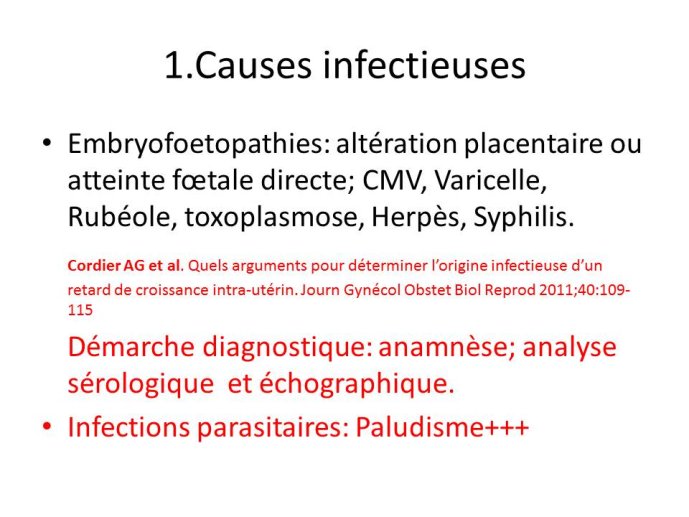 1.Causes infectieuses

• Embryofoetopathies: altération placentaire ou atteinte fœtale directe; CMV, Varicelle, Rubéole, toxoplasmose, Herpès, Syphilis.

Cordier AG et al. Quels arguments pour déterminer l'origine infectieuse d'un retard de croissance intra-utérin. Journ Gynécol Obstet Biol Reprod 2011;40:109-115

Démarche diagnostique: anamnèse; analyse sérologique et échographique.

• Infections parasitaires: Paludisme+++